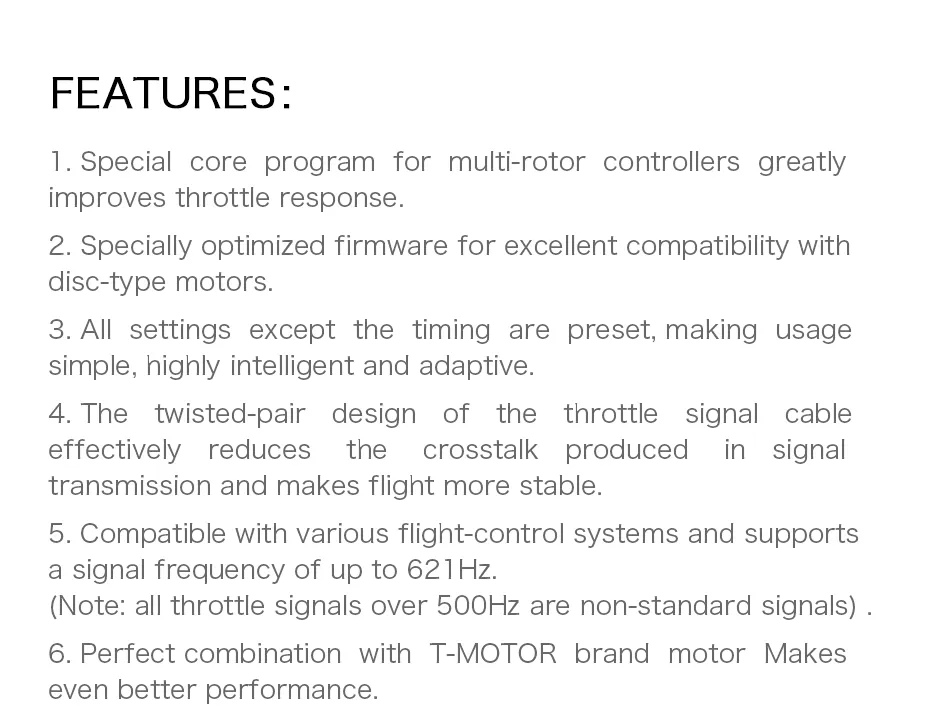 FEATURES:

1. Special core program for multi-rotor controllers greatly improves throttle response.

2. Specially optimized firmware for excellent compatibility with disc-type motors.

3. All settings except the timing are preset, making usage simple, highly intelligent and adaptive.

4. The twisted-pair design of the throttle signal cable effectively reduces the crosstalk produced in signal transmission and makes flight more stable.

5. Compatible with various flight-control systems and supports a signal frequency of up to 621Hz.
(Note: all throttle signals over 500Hz are non-standard signals) .

6. Perfect combination with T-MOTOR brand motor Makes even better performance.